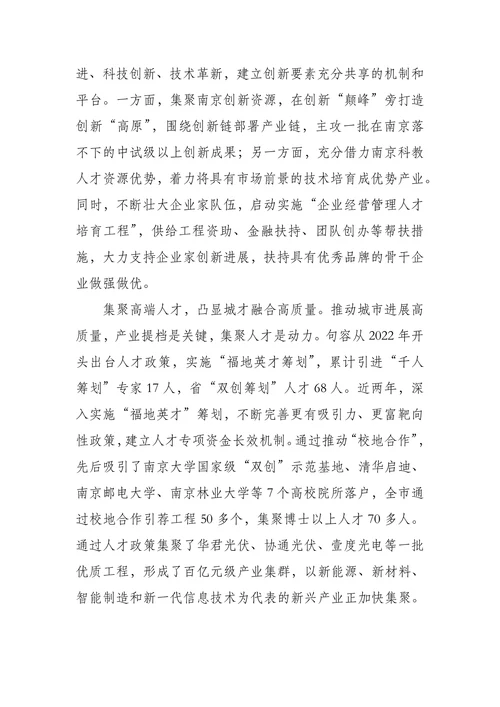 进、科技创新、技术革新，建立创新要素充分共享的机制和平台。一方面，集聚南京创新资源，在创新“颠峰”旁打造创新“高原”，围绕创新链部署产业链，主攻一批在南京落不下的中试级以上创新成果；另一方面，充分借力南京科教人才资源优势，着力将具有市场前景的技术培育成优势产业。同时，不断壮大企业家队伍，启动实施“企业经营管理人才培育工程”，供给工程资助、金融扶持、团队创办等帮扶措施，大力支持企业家创新进展，扶持具有优秀品牌的骨干企业做强做优。

集聚高端人才，凸显城才融合高质量。推动城市进展高质量，产业提档是关键，集聚人才是动力。句容从 2022 年开头出台人才政策，实施“福地英才筹划”，累计引进“千人筹划”专家 17 人，省“双创筹划”人才 68 人。近两年，深入实施“福地英才”筹划，不断完善更有吸引力、更富靶向性政策，建立人才专项资金长效机制。通过推动“校地合作”，先后吸引了南京大学国家级“双创”示范基地、清华启迪、南京邮电大学、南京林业大学等 7 个高校院所落户，全市通过校地合作引荐工程 50 多个，集聚博士以上人才 70 多人。通过人才政策集聚了华君光伏、协通光伏、壹度光电等一批优质工程，形成了百亿元级产业集群，以新能源、新材料、智能制造和新一代信息技术为代表的新兴产业正加快集聚。